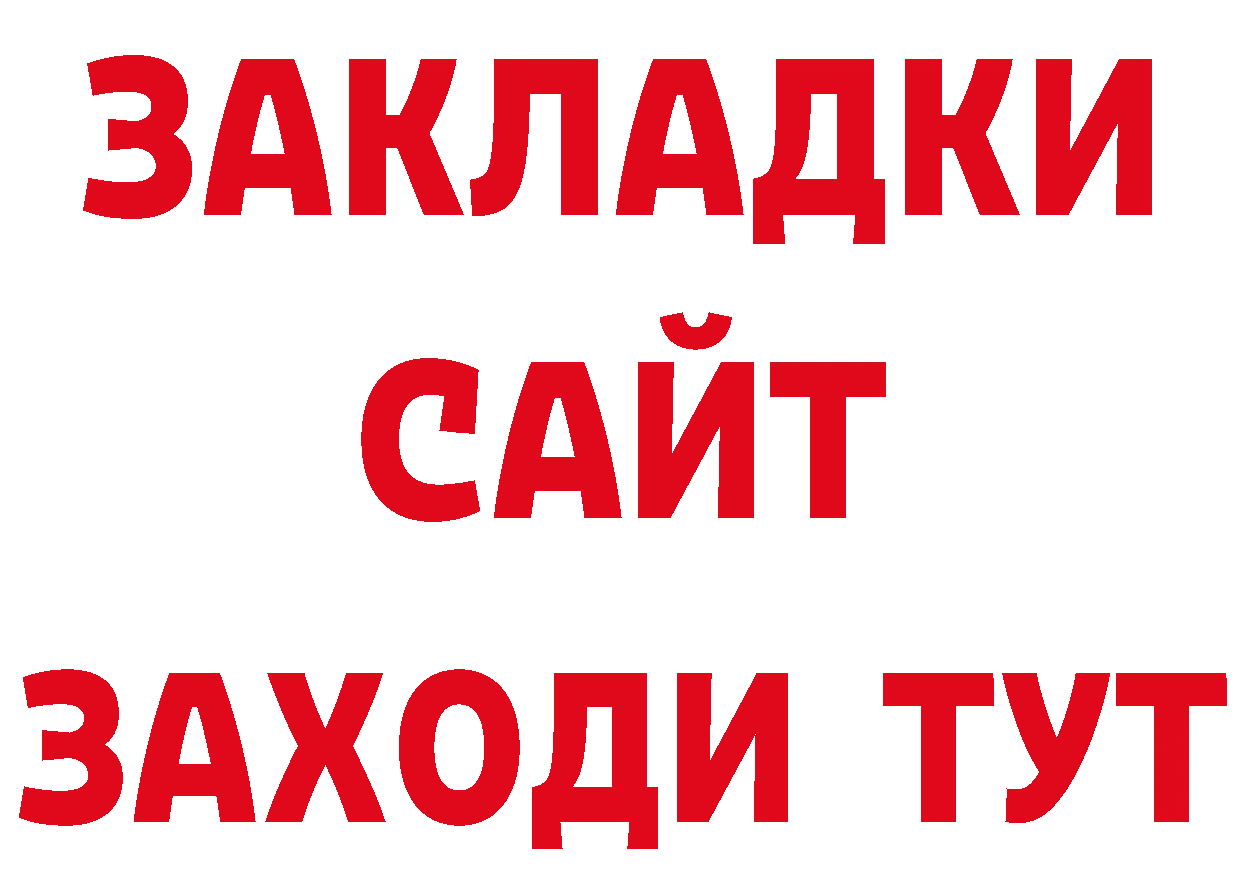 ЗАКЛАДКИ
САЙТ
ЗАХОДИ ТУТ